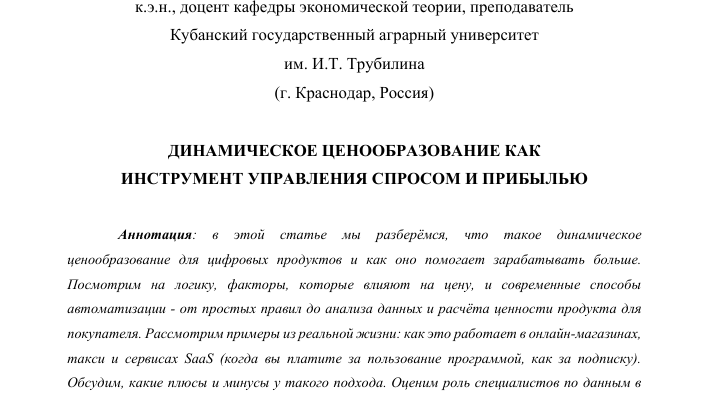 к.э.н., доцент кафедры экономической теории, преподаватель
Кубанский государственный аграрный университет
им. И.Т. Трубилина
(г. Краснодар, Россия)

ДИНАМИЧЕСКОЕ ЦЕНООБРАЗОВАНИЕ КАК
ИНСТРУМЕНТ УПРАВЛЕНИЯ СПРОСОМ И ПРИБЫЛЬЮ

Аннотация: в этой статье мы разберёмся, что такое динамическое ценообразование для цифровых продуктов и как оно помогает зарабатывать больше. Посмотрим на логику, факторы, которые влияют на цену, и современные способы автоматизации - от простых правил до анализа данных и расчёта ценности продукта для покупателя. Рассмотрим примеры из реальной жизни: как это работает в онлайн-магазинах, такси и сервисах SaaS (когда вы платите за пользование программой, как за подписку). Обсудим, какие плюсы и минусы у такого подхода. Оценим роль специалистов по данным в